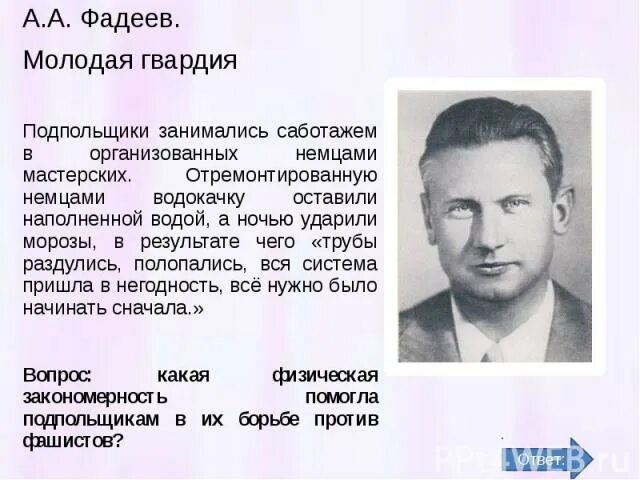 А.А. Фадеев.

Молодая гвардия

Подпольщики занимались саботажем в организованных немцами мастерских. Отремонтированную немцами водокачку оставили наполненной водой, а ночью ударили морозы, в результате чего «трубы раздулись, полопались, вся система пришла в негодность, всё нужно было начинать сначала.»

Вопрос: какая физическая закономерность помогла подпольщикам в их борьбе против фашистов?

Ответ:

PPt4WEB.ru